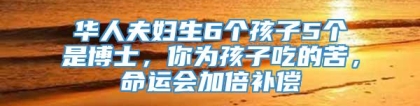 华人夫妇生6个孩子5个是博士，你为孩子吃的苦，命运会加倍补偿